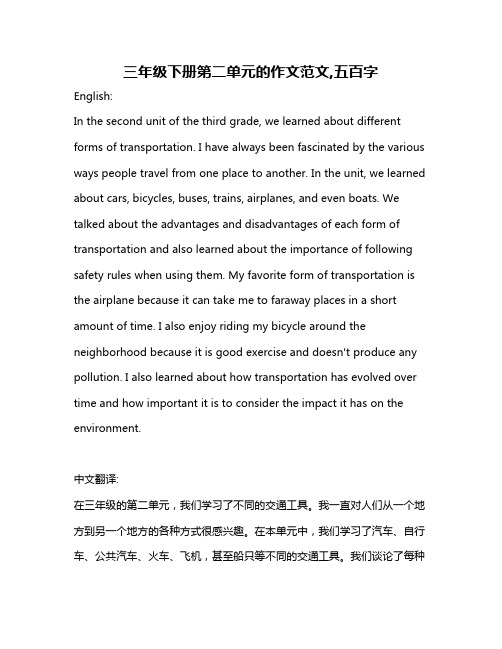 三年级下册第二单元的作文范文,五百字

English:

In the second unit of the third grade, we learned about different forms of transportation. I have always been fascinated by the various ways people travel from one place to another. In the unit, we learned about cars, bicycles, buses, trains, airplanes, and even boats. We talked about the advantages and disadvantages of each form of transportation and also learned about the importance of following safety rules when using them. My favorite form of transportation is the airplane because it can take me to faraway places in a short amount of time. I also enjoy riding my bicycle around the neighborhood because it is good exercise and doesn't produce any pollution. I also learned about how transportation has evolved over time and how important it is to consider the impact it has on the environment.

中文翻译:

在三年级的第二单元，我们学习了不同的交通工具。我一直对人们从一个地方到另一个地方的各种方式很感兴趣。在本单元中，我们学习了汽车、自行车、公共汽车、火车、飞机，甚至船只等不同的交通工具。我们谈论了每种